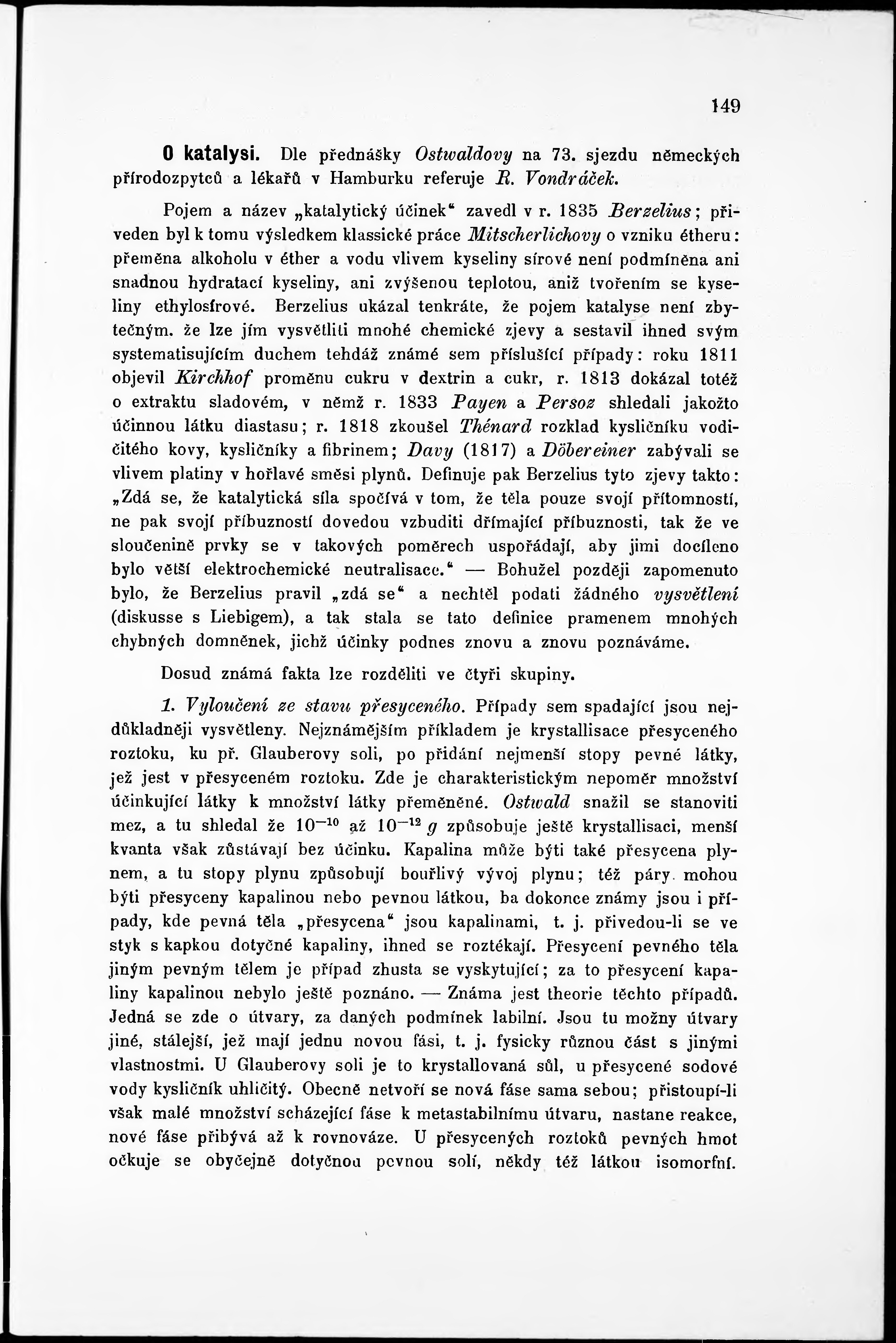 149

O katalysi. Dle přednášky Ostwaldovy na 73. sjezdu německých přírodozpytců a lékařů v Hamburku referuje R. Vondráček.

Pojem a název „katalytický účinek“ zavedl v r. 1835 Berzelius; přiveden byl k tomu výsledkem klassické práce Mitscherlichovy o vzniku étheru: přeměna alkoholu v éther a vodu vlivem kyseliny sírové není podmíněna ani snadnou hydratací kyseliny, ani zvýšenou teplotou, aniž tvořením se kyseliny ethylosírové. Berzelius ukázal tenkráte, že pojem katalyse není zbytečným. že lze jím vysvětliti mnohé chemické zjevy a sestavil ihned svým systematisujícím duchem tehdáž známé sem příslušící případy: roku 1811 objevil Kirchhof proměnu cukru v dextrin a cukr, r. 1813 dokázal totéž o extraktu sladovém, v němž r. 1833 Payen a Persoz shledali jakožto účinnou látku diastasu; r. 1818 zkoušel Thénard rozklad kysličníku vodičitého kovy, kysličníky a fibrinem; Davy (1817) a Döbereiner zabývali se vlivem platiny v hořlavé směsi plynů. Definuje pak Berzelius tyto zjevy takto: „Zdá se, že katalytická síla spočívá v tom, že těla pouze svojí přítomností, ne pak svojí příbuzností dovedou vzbuditi dřímající příbuznosti, tak že ve sloučenině prvky se v takových poměrech uspořádají, aby jimi docíleno bylo větší elektrochemické neutralisace.“ — Bohužel později zapomenuto bylo, že Berzelius pravil „zdá se“ a nechtěl podati žádného vysvětlení (diskusse s Liebigem), a tak stala se tato definice pramenem mnohých chybných domněnek, jichž účinky podnes znovu a znovu poznáváme.

Dosud známá fakta lze rozděliti ve čtyři skupiny.

1. Vyloučení ze stavu přesyceného. Případy sem spadající jsou nejdůkladněji vysvětleny. Nejznámějším příkladem je krystallisace přesyceného roztoku, ku př. Glauberovy soli, po přidání nejmenší stopy pevné látky, jež jest v přesyceném roztoku. Zde je charakteristickým nepoměr množství účinkující látky k množství látky přeměněné. Ostwald snažil se stanoviti mez, a tu shledal že $10^{-10}$ až $10^{-12}$ $g$ způsobuje ještě krystallisaci, menší kvanta však zůstávají bez účinku. Kapalina může býti také přesycena plynem, a tu stopy plynu způsobují bouřlivý vývoj plynu; též páry mohou býti přesyceny kapalinou nebo pevnou látkou, ba dokonce známy jsou i případy, kde pevná těla „přesycena“ jsou kapalinami, t. j. přivedou-li se ve styk s kapkou dotyčné kapaliny, ihned se roztékají. Přesycení pevného těla jiným pevným tělem je případ zhusta se vyskytující; za to přesycení kapaliny kapalinou nebylo ještě poznáno. — Známa jest theorie těchto případů. Jedná se zde o útvary, za daných podmínek labilní. Jsou tu možny útvary jiné, stálejší, jež mají jednu novou fási, t. j. fysicky různou část s jinými vlastnostmi. U Glauberovy soli je to krystallovaná sůl, u přesycené sodové vody kysličník uhličitý. Obecně netvoří se nová fáse sama sebou; přistoupí-li však malé množství scházející fáse k metastabilnímu útvaru, nastane reakce, nové fáse přibývá až k rovnováze. U přesycených roztoků pevných hmot očkuje se obyčejně dotyčnou pevnou solí, někdy též látkou isomorfní.